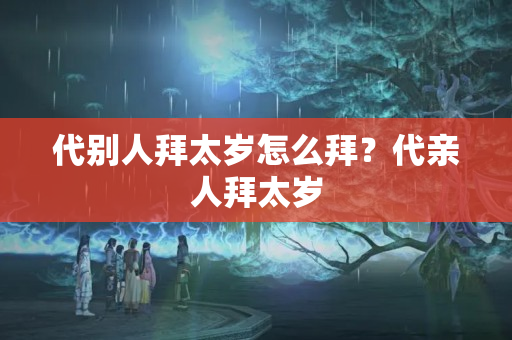 代别人拜太岁怎么拜？代亲人拜太岁